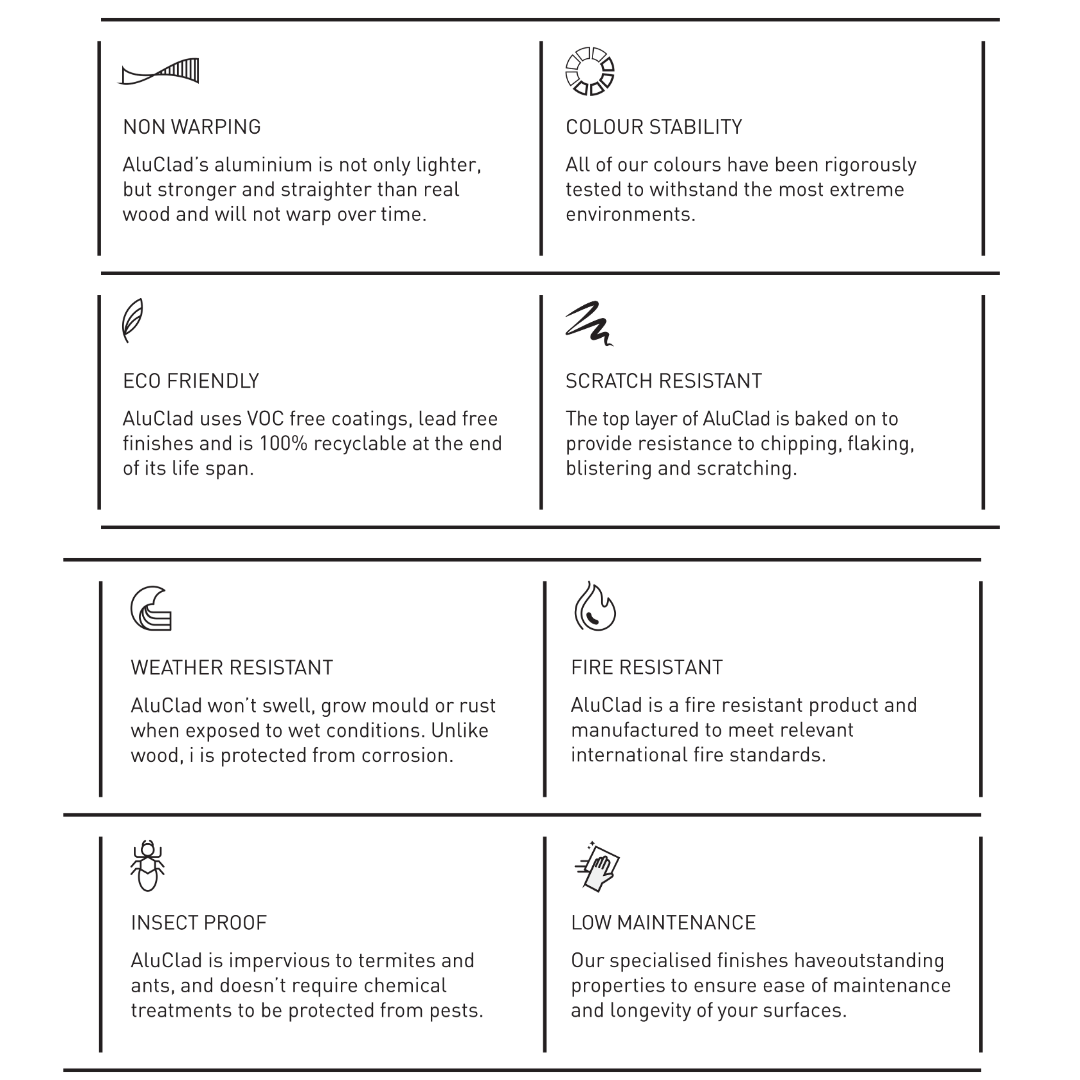 NON WARPING

AluClad's aluminium is not only lighter, but stronger and straighter than real wood and will not warp over time.

COLOUR STABILITY

All of our colours have been rigorously tested to withstand the most extreme environments.

ECO FRIENDLY

AluClad uses VOC free coatings, lead free finishes and is 100% recyclable at the end of its life span.

SCRATCH RESISTANT

The top layer of AluClad is baked on to provide resistance to chipping, flaking, blistering and scratching.

WEATHER RESISTANT

AluClad won't swell, grow mould or rust when exposed to wet conditions. Unlike wood, i is protected from corrosion.

FIRE RESISTANT

AluClad is a fire resistant product and manufactured to meet relevant international fire standards.

INSECT PROOF

AluClad is impervious to termites and ants, and doesn't require chemical treatments to be protected from pests.

LOW MAINTENANCE

Our specialised finishes haveoutstanding properties to ensure ease of maintenance and longevity of your surfaces.